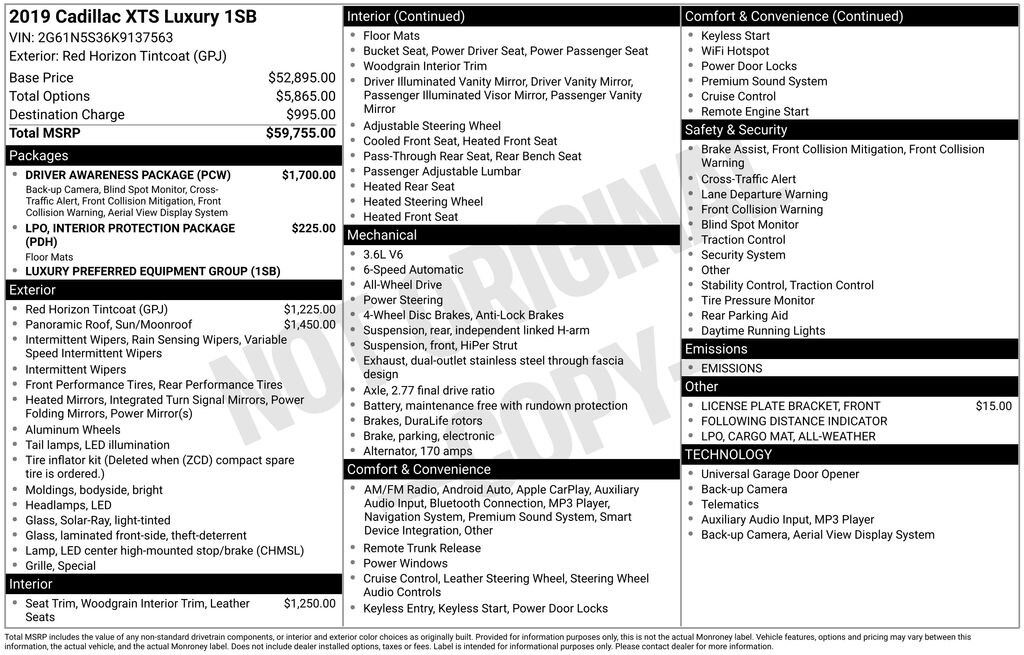 2019 Cadillac XTS Luxury 1SB
VIN: 2G61N5S36K9137563
Exterior: Red Horizon Tintcoat (GPJ)

| | |
|---|---|
| Base Price | $52,895.00 |
| Total Options | $5,865.00 |
| Destination Charge | $995.00 |
| Total MSRP | $59,755.00 |

Packages
- DRIVER AWARENESS PACKAGE (PCW) $1,700.00
Back-up Camera, Blind Spot Monitor, Cross-Traffic Alert, Front Collision Mitigation, Front Collision Warning, Aerial View Display System
- LPO, INTERIOR PROTECTION PACKAGE (PDH) $225.00
Floor Mats
- LUXURY PREFERRED EQUIPMENT GROUP (1SB)

Exterior
- Red Horizon Tintcoat (GPJ) $1,225.00
- Panoramic Roof, Sun/Moonroof $1,450.00
- Intermittent Wipers, Rain Sensing Wipers, Variable Speed Intermittent Wipers
- Intermittent Wipers
- Front Performance Tires, Rear Performance Tires
- Heated Mirrors, Integrated Turn Signal Mirrors, Power Folding Mirrors, Power Mirror(s)
- Aluminum Wheels
- Tail lamps, LED illumination
- Tire inflator kit (Deleted when (ZCD) compact spare tire is ordered.)
- Moldings, bodyside, bright
- Headlamps, LED
- Glass, Solar-Ray, light-tinted
- Glass, laminated front-side, theft-deterrent
- Lamp, LED center high-mounted stop/brake (CHMSL)
- Grille, Special

Interior
- Seat Trim, Woodgrain Interior Trim, Leather Seats $1,250.00

Interior (Continued)
- Floor Mats
- Bucket Seat, Power Driver Seat, Power Passenger Seat
- Woodgrain Interior Trim
- Driver Illuminated Vanity Mirror, Driver Vanity Mirror, Passenger Illuminated Visor Mirror, Passenger Vanity Mirror
- Adjustable Steering Wheel
- Cooled Front Seat, Heated Front Seat
- Pass-Through Rear Seat, Rear Bench Seat
- Passenger Adjustable Lumbar
- Heated Rear Seat
- Heated Steering Wheel
- Heated Front Seat

Mechanical
- 3.6L V6
- 6-Speed Automatic
- All-Wheel Drive
- Power Steering
- 4-Wheel Disc Brakes, Anti-Lock Brakes
- Suspension, rear, independent linked H-arm
- Suspension, front, HiPer Strut
- Exhaust, dual-outlet stainless steel through fascia design
- Axle, 2.77 final drive ratio
- Battery, maintenance free with rundown protection
- Brakes, DuraLife rotors
- Brake, parking, electronic
- Alternator, 170 amps

Comfort & Convenience
- AM/FM Radio, Android Auto, Apple CarPlay, Auxiliary Audio Input, Bluetooth Connection, MP3 Player, Navigation System, Premium Sound System, Smart Device Integration, Other
- Remote Trunk Release
- Power Windows
- Cruise Control, Leather Steering Wheel, Steering Wheel Audio Controls
- Keyless Entry, Keyless Start, Power Door Locks

Comfort & Convenience (Continued)
- Keyless Start
- WiFi Hotspot
- Power Door Locks
- Premium Sound System
- Cruise Control
- Remote Engine Start

Safety & Security
- Brake Assist, Front Collision Mitigation, Front Collision Warning
- Cross-Traffic Alert
- Lane Departure Warning
- Front Collision Warning
- Blind Spot Monitor
- Traction Control
- Security System
- Other
- Stability Control, Traction Control
- Tire Pressure Monitor
- Rear Parking Aid
- Daytime Running Lights

Emissions
- EMISSIONS

Other
- LICENSE PLATE BRACKET, FRONT $15.00
- FOLLOWING DISTANCE INDICATOR
- LPO, CARGO MAT, ALL-WEATHER

TECHNOLOGY
- Universal Garage Door Opener
- Back-up Camera
- Telematics
- Auxiliary Audio Input, MP3 Player
- Back-up Camera, Aerial View Display System

NOT ORIGINAL COPY

Total MSRP includes the value of any non-standard drivetrain components, or interior and exterior color choices as originally built. Provided for information purposes only, this is not the actual Monroney label. Vehicle features, options and pricing may vary between this information, the actual vehicle, and the actual Monroney label. Does not include dealer installed options, taxes or fees. Label is intended for informational purposes only. Please contact dealer for more information.